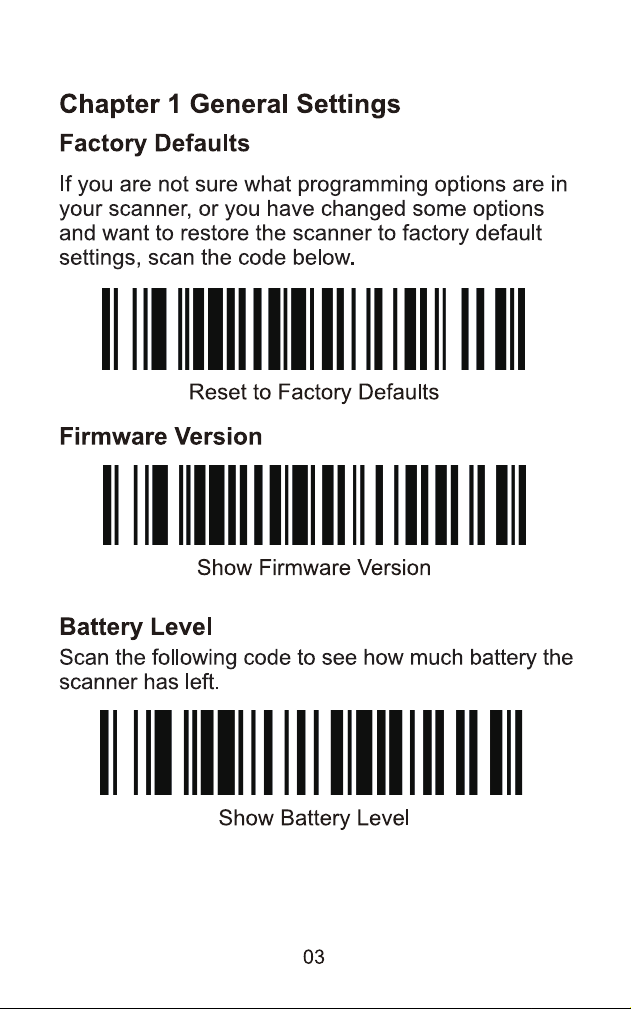 Chapter 1 General Settings

Factory Defaults

If you are not sure what programming options are in your scanner, or you have changed some options and want to restore the scanner to factory default settings, scan the code below.

Reset to Factory Defaults

Firmware Version

Show Firmware Version

Battery Level

Scan the following code to see how much battery the scanner has left.

Show Battery Level

03